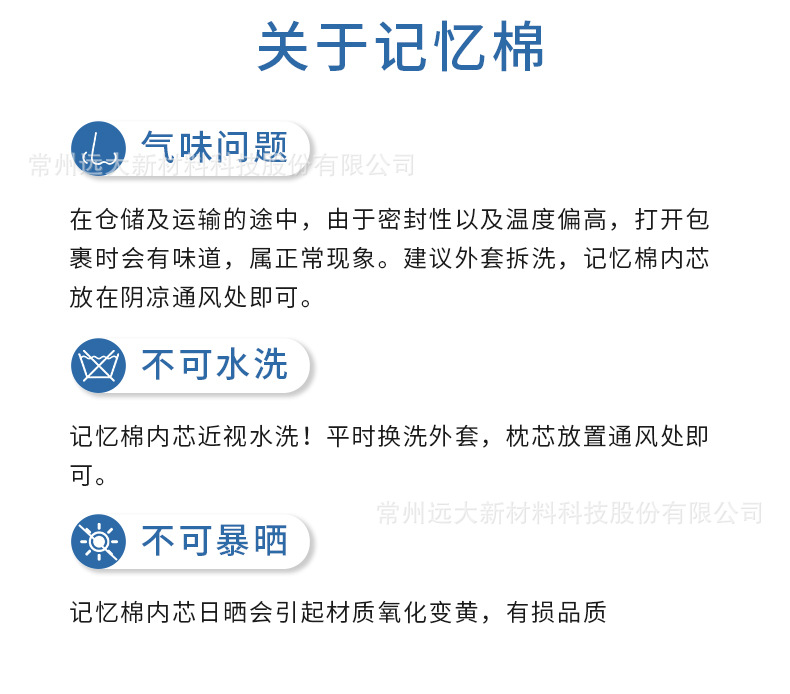 关于记忆棉

气味问题

在仓储及运输的途中，由于密封性以及温度偏高，打开包裹时会有味道，属正常现象。建议外套拆洗，记忆棉内芯放在阴凉通风处即可。

不可水洗

记忆棉内芯近视水洗！平时换洗外套，枕芯放置通风处即可。

不可暴晒

记忆棉内芯日晒会引起材质氧化变黄，有损品质

常州远大新材料科技股份有限公司